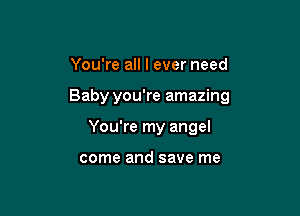 You're all I ever need
Baby you're amazing
You're my angel
come and save me